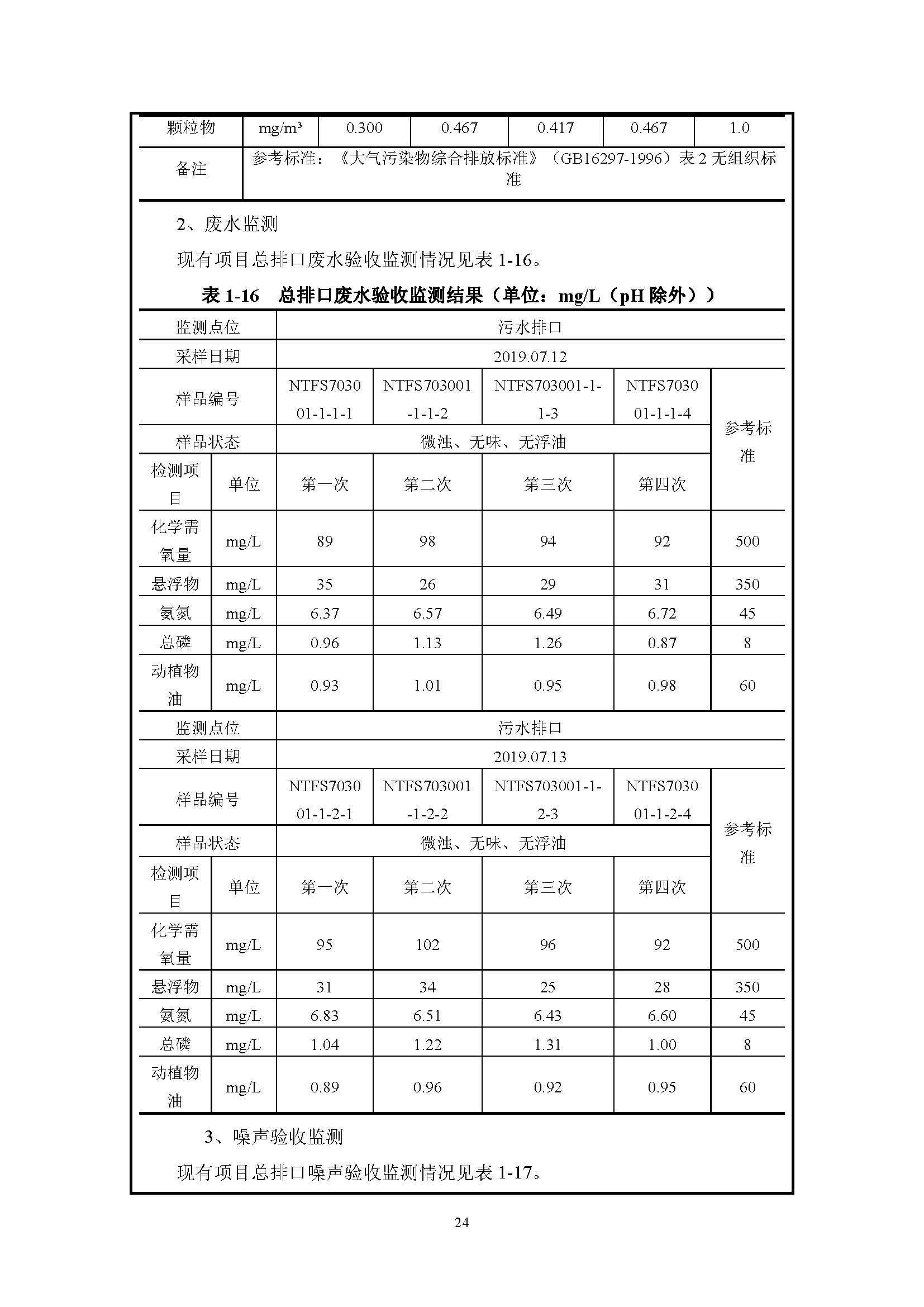 | 颗粒物 | mg/m³ | 0.300 | 0.467 | 0.417 | 0.467 | 1.0 |
|---|---|---|---|---|---|---|
| 备注 | 参考标准：《大气污染物综合排放标准》（GB16297-1996）表 2 无组织标准 | | | | | |

2、废水监测

现有项目总排口废水验收监测情况见表 1-16。

表 1-16 总排口废水验收监测结果（单位：mg/L（pH 除外））

| 监测点位 | | 污水排口 | | | | |
|---|---|---|---|---|---|---|
| 采样日期 | | 2019.07.12 | | | | |
| 样品编号 | | NTFS703001-1-1-1 | NTFS703001-1-1-2 | NTFS703001-1-1-3 | NTFS703001-1-1-4 | 参考标准 |
| 样品状态 | | 微浊、无味、无浮油 | | | | |
| 检测项目 | 单位 | 第一次 | 第二次 | 第三次 | 第四次 | |
| 化学需氧量 | mg/L | 89 | 98 | 94 | 92 | 500 |
| 悬浮物 | mg/L | 35 | 26 | 29 | 31 | 350 |
| 氨氮 | mg/L | 6.37 | 6.57 | 6.49 | 6.72 | 45 |
| 总磷 | mg/L | 0.96 | 1.13 | 1.26 | 0.87 | 8 |
| 动植物油 | mg/L | 0.93 | 1.01 | 0.95 | 0.98 | 60 |
| 监测点位 | | 污水排口 | | | | |
| 采样日期 | | 2019.07.13 | | | | |
| 样品编号 | | NTFS703001-1-2-1 | NTFS703001-1-2-2 | NTFS703001-1-2-3 | NTFS703001-1-2-4 | 参考标准 |
| 样品状态 | | 微浊、无味、无浮油 | | | | |
| 检测项目 | 单位 | 第一次 | 第二次 | 第三次 | 第四次 | |
| 化学需氧量 | mg/L | 95 | 102 | 96 | 92 | 500 |
| 悬浮物 | mg/L | 31 | 34 | 25 | 28 | 350 |
| 氨氮 | mg/L | 6.83 | 6.51 | 6.43 | 6.60 | 45 |
| 总磷 | mg/L | 1.04 | 1.22 | 1.31 | 1.00 | 8 |
| 动植物油 | mg/L | 0.89 | 0.96 | 0.92 | 0.95 | 60 |

3、噪声验收监测

现有项目总排口噪声验收监测情况见表 1-17。

24